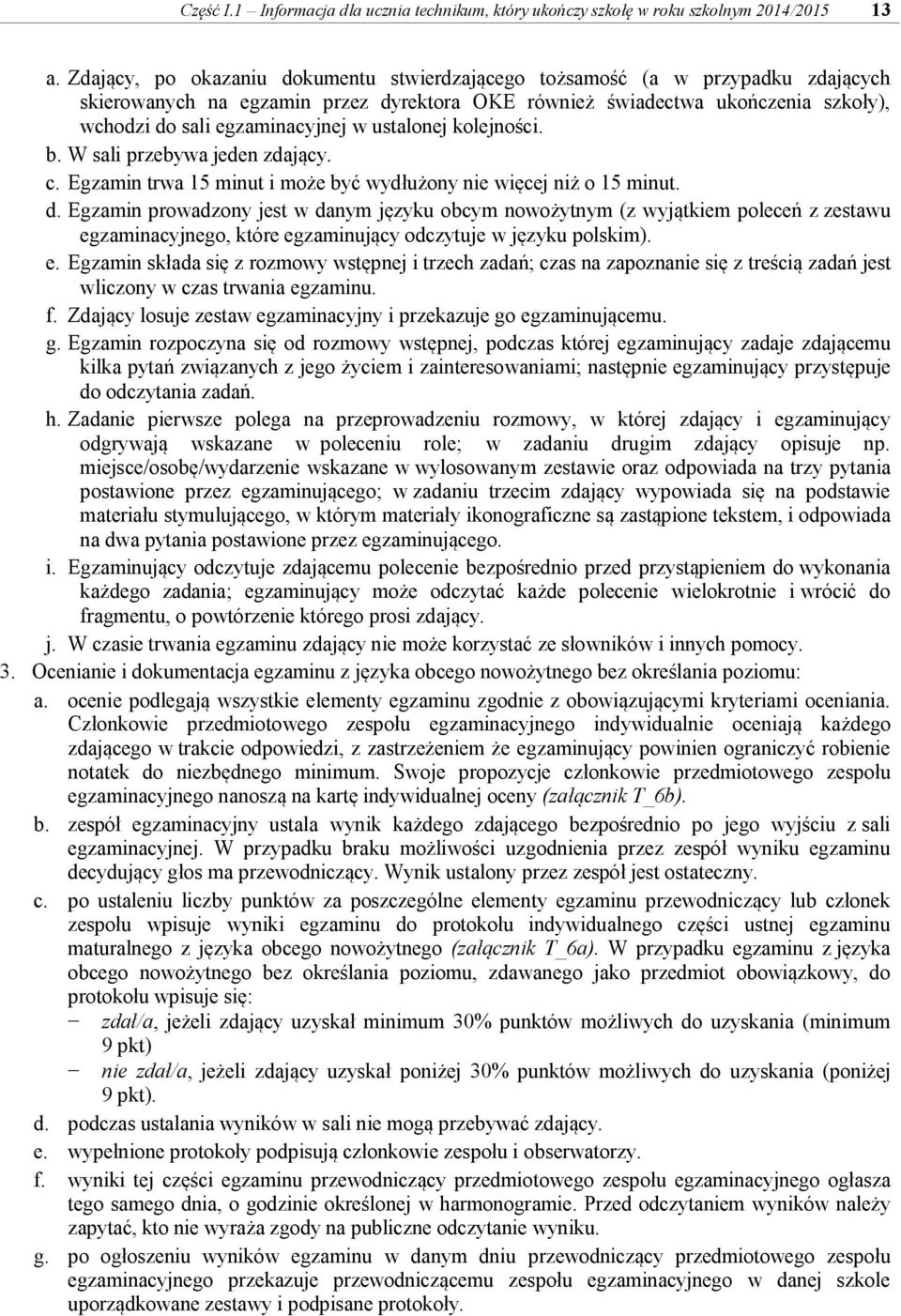 Część I.1 – Informacja dla ucznia technikum, który ukończy szkołę w roku szkolnym 2014/2015 13

a. Zdający, po okazaniu dokumentu stwierdzającego tożsamość (a w przypadku zdających skierowanych na egzamin przez dyrektora OKE również świadectwa ukończenia szkoły), wchodzi do sali egzaminacyjnej w ustalonej kolejności.
b. W sali przebywa jeden zdający.
c. Egzamin trwa 15 minut i może być wydłużony nie więcej niż o 15 minut.
d. Egzamin prowadzony jest w danym języku obcym nowożytnym (z wyjątkiem poleceń z zestawu egzaminacyjnego, które egzaminujący odczytuje w języku polskim).
e. Egzamin składa się z rozmowy wstępnej i trzech zadań; czas na zapoznanie się z treścią zadań jest wliczony w czas trwania egzaminu.
f. Zdający losuje zestaw egzaminacyjny i przekazuje go egzaminującemu.
g. Egzamin rozpoczyna się od rozmowy wstępnej, podczas której egzaminujący zadaje zdającemu kilka pytań związanych z jego życiem i zainteresowaniami; następnie egzaminujący przystępuje do odczytania zadań.
h. Zadanie pierwsze polega na przeprowadzeniu rozmowy, w której zdający i egzaminujący odgrywają wskazane w poleceniu role; w zadaniu drugim zdający opisuje np. miejsce/osobę/wydarzenie wskazane w wylosowanym zestawie oraz odpowiada na trzy pytania postawione przez egzaminującego; w zadaniu trzecim zdający wypowiada się na podstawie materiału stymulującego, w którym materiały ikonograficzne są zastąpione tekstem, i odpowiada na dwa pytania postawione przez egzaminującego.
i. Egzaminujący odczytuje zdającemu polecenie bezpośrednio przed przystąpieniem do wykonania każdego zadania; egzaminujący może odczytać każde polecenie wielokrotnie i wrócić do fragmentu, o powtórzenie którego prosi zdający.
j. W czasie trwania egzaminu zdający nie może korzystać ze słowników i innych pomocy.
3. Ocenianie i dokumentacja egzaminu z języka obcego nowożytnego bez określania poziomu:
a. ocenie podlegają wszystkie elementy egzaminu zgodnie z obowiązującymi kryteriami oceniania. Członkowie przedmiotowego zespołu egzaminacyjnego indywidualnie oceniają każdego zdającego w trakcie odpowiedzi, z zastrzeżeniem że egzaminujący powinien ograniczyć robienie notatek do niezbędnego minimum. Swoje propozycje członkowie przedmiotowego zespołu egzaminacyjnego nanoszą na kartę indywidualnej oceny (załącznik T_6b).
b. zespół egzaminacyjny ustala wynik każdego zdającego bezpośrednio po jego wyjściu z sali egzaminacyjnej. W przypadku braku możliwości uzgodnienia przez zespół wyniku egzaminu decydujący głos ma przewodniczący. Wynik ustalony przez zespół jest ostateczny.
c. po ustaleniu liczby punktów za poszczególne elementy egzaminu przewodniczący lub członek zespołu wpisuje wyniki egzaminu do protokołu indywidualnego części ustnej egzaminu maturalnego z języka obcego nowożytnego (załącznik T_6a). W przypadku egzaminu z języka obcego nowożytnego bez określania poziomu, zdawanego jako przedmiot obowiązkowy, do protokołu wpisuje się:
− zdał/a, jeżeli zdający uzyskał minimum 30% punktów możliwych do uzyskania (minimum 9 pkt)
− nie zdał/a, jeżeli zdający uzyskał poniżej 30% punktów możliwych do uzyskania (poniżej 9 pkt).
d. podczas ustalania wyników w sali nie mogą przebywać zdający.
e. wypełnione protokoły podpisują członkowie zespołu i obserwatorzy.
f. wyniki tej części egzaminu przewodniczący przedmiotowego zespołu egzaminacyjnego ogłasza tego samego dnia, o godzinie określonej w harmonogramie. Przed odczytaniem wyników należy zapytać, kto nie wyraża zgody na publiczne odczytanie wyniku.
g. po ogłoszeniu wyników egzaminu w danym dniu przewodniczący przedmiotowego zespołu egzaminacyjnego przekazuje przewodniczącemu zespołu egzaminacyjnego w danej szkole uporządkowane zestawy i podpisane protokoły.